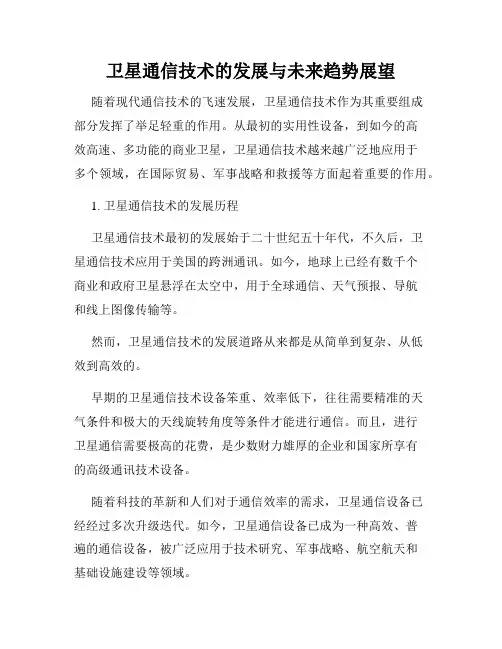 卫星通信技术的发展与未来趋势展望

随着现代通信技术的飞速发展，卫星通信技术作为其重要组成部分发挥了举足轻重的作用。从最初的实用性设备，到如今的高效高速、多功能的商业卫星，卫星通信技术越来越广泛地应用于多个领域，在国际贸易、军事战略和救援等方面起着重要的作用。

1. 卫星通信技术的发展历程

卫星通信技术最初的发展始于二十世纪五十年代，不久后，卫星通信技术应用于美国的跨洲通讯。如今，地球上已经有数千个商业和政府卫星悬浮在太空中，用于全球通信、天气预报、导航和线上图像传输等。

然而，卫星通信技术的发展道路从来都是从简单到复杂、从低效到高效的。

早期的卫星通信技术设备笨重、效率低下，往往需要精准的天气条件和极大的天线旋转角度等条件才能进行通信。而且，进行卫星通信需要极高的花费，是少数财力雄厚的企业和国家所享有的高级通讯技术设备。

随着科技的革新和人们对于通信效率的需求，卫星通信设备已经经过多次升级迭代。如今，卫星通信设备已成为一种高效、普遍的通信设备，被广泛应用于技术研究、军事战略、航空航天和基础设施建设等领域。